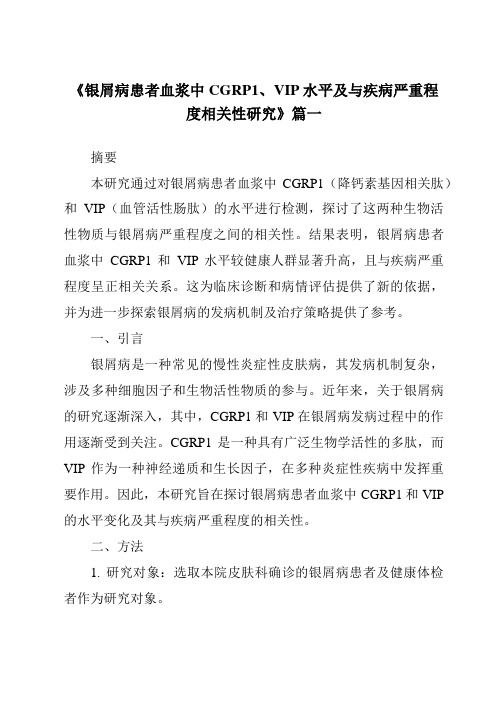 《银屑病患者血浆中 CGRP1、VIP 水平及与疾病严重程度相关性研究》篇一

摘要

本研究通过对银屑病患者血浆中 CGRP1（降钙素基因相关肽）和 VIP（血管活性肠肽）的水平进行检测，探讨了这两种生物活性物质与银屑病严重程度之间的相关性。结果表明，银屑病患者血浆中 CGRP1 和 VIP 水平较健康人群显著升高，且与疾病严重程度呈正相关关系。这为临床诊断和病情评估提供了新的依据，并为进一步探索银屑病的发病机制及治疗策略提供了参考。

一、引言

银屑病是一种常见的慢性炎症性皮肤病，其发病机制复杂，涉及多种细胞因子和生物活性物质的参与。近年来，关于银屑病的研究逐渐深入，其中，CGRP1 和 VIP 在银屑病发病过程中的作用逐渐受到关注。CGRP1 是一种具有广泛生物学活性的多肽，而 VIP 作为一种神经递质和生长因子，在多种炎症性疾病中发挥重要作用。因此，本研究旨在探讨银屑病患者血浆中 CGRP1 和 VIP 的水平变化及其与疾病严重程度的相关性。

二、方法

1. 研究对象：选取本院皮肤科确诊的银屑病患者及健康体检者作为研究对象。